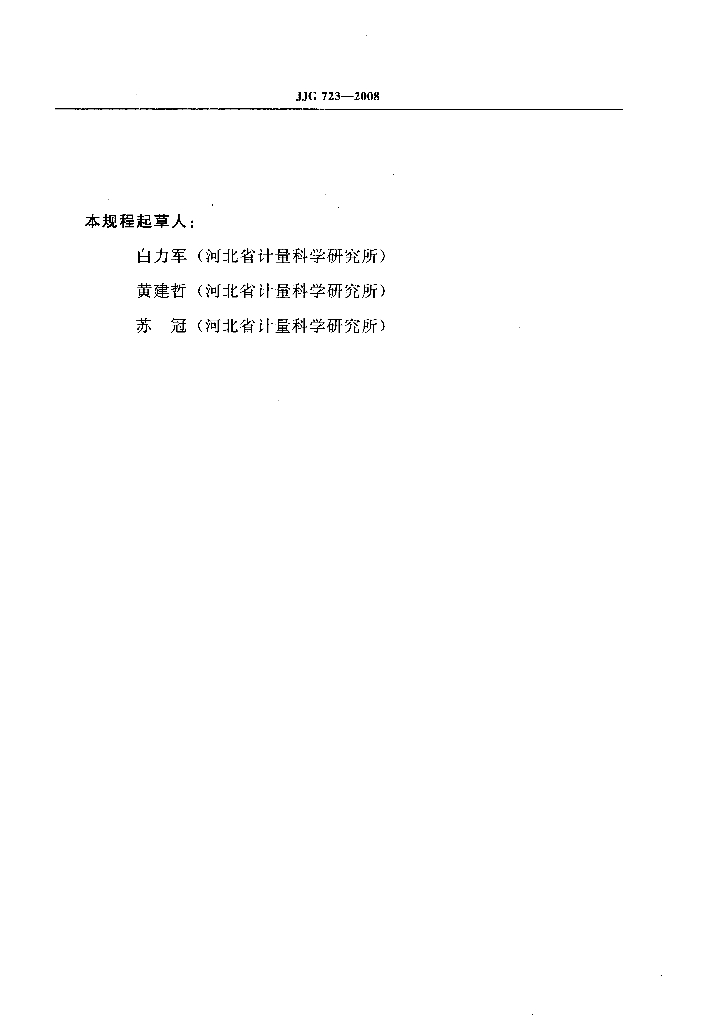 JJG 723—2008

本规程起草人：

白力军（河北省计量科学研究所）

黄建哲（河北省计量科学研究所）

苏 冠（河北省计量科学研究所）